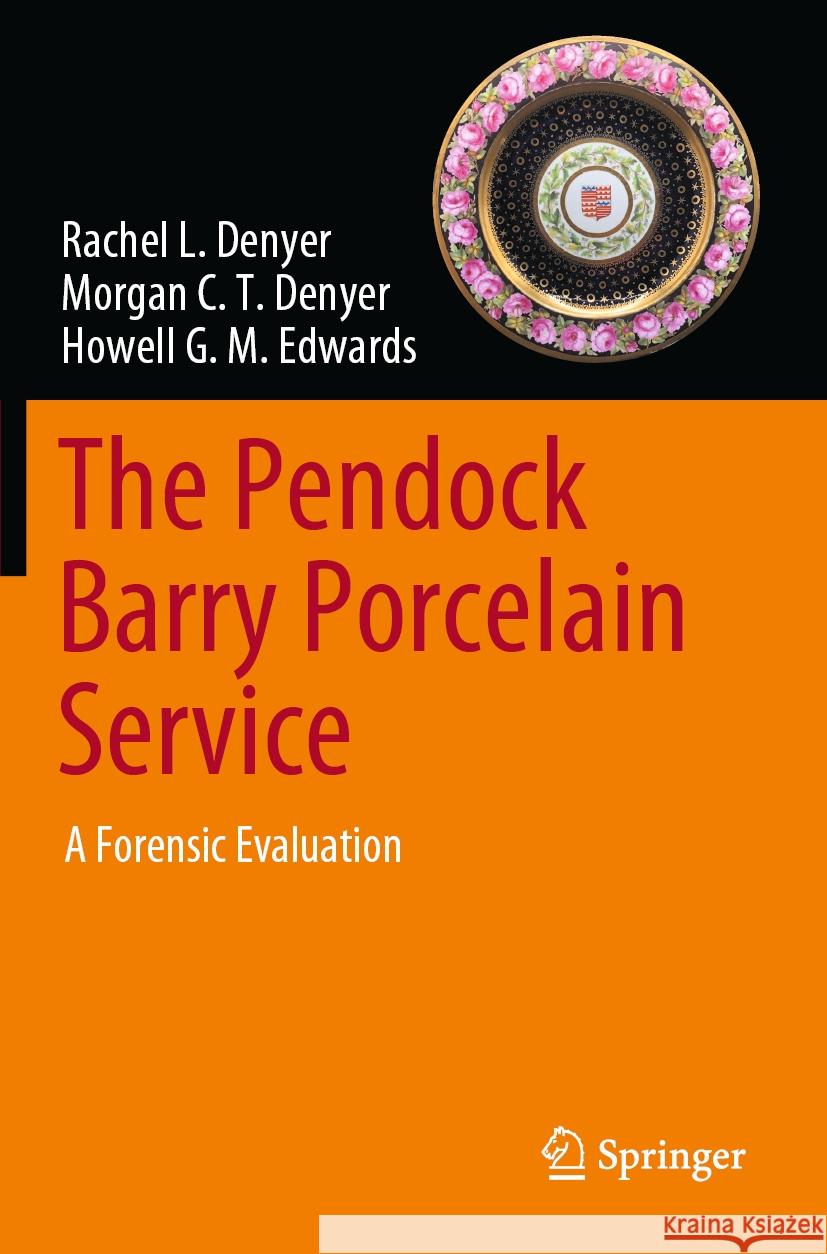 Rachel L. Denyer
Morgan C. T. Denyer
Howell G. M. Edwards

The Pendock Barry Porcelain Service

A Forensic Evaluation

Springer